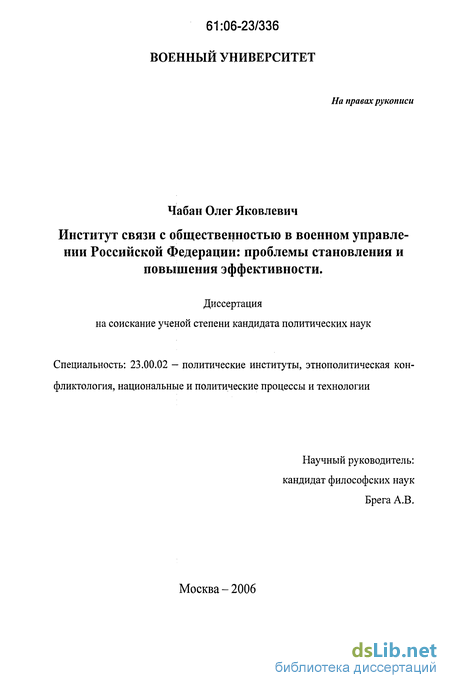 61:06-23/336

ВОЕННЫЙ УНИВЕРСИТЕТ

На правах рукописи

Чабан Олег Яковлевич

Институт связи с общественностью в военном управлении Российской Федерации: проблемы становления и повышения эффективности.

Диссертация

на соискание ученой степени кандидата политических наук

Специальность: 23.00.02 – политические институты, этнополитическая конфликтология, национальные и политические процессы и технологии

Научный руководитель:
кандидат философских наук
Брега А.В.

Москва – 2006

dsLib.net
библиотека диссертаций